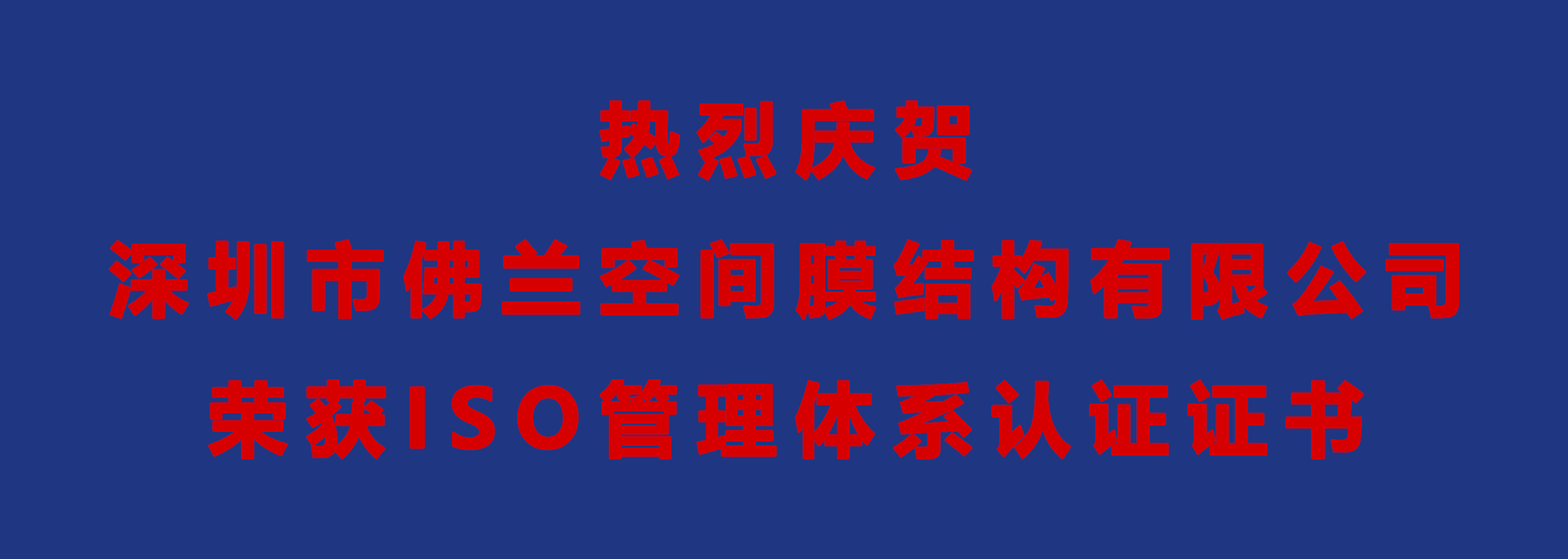 热烈庆贺

深圳市佛兰空间膜结构有限公司

荣获ISO管理体系认证证书